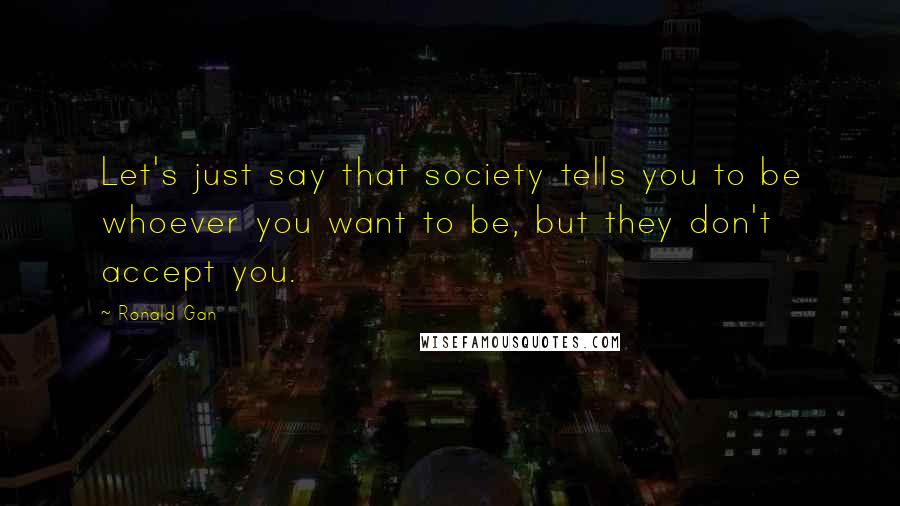 Let's just say that society tells you to be whoever you want to be, but they don't accept you.

~ Ronald Gan

WISEFAMOUSQUOTES.COM